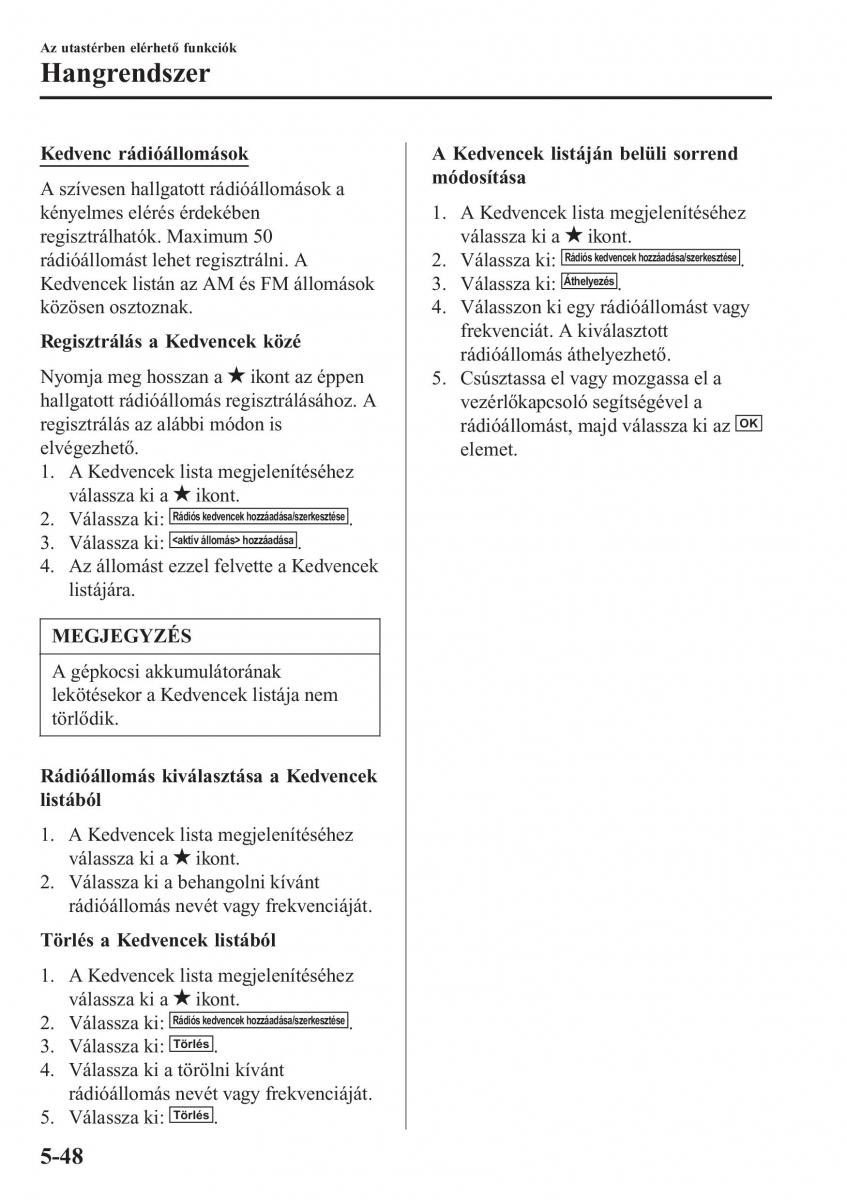 Az utastérben elérhető funkciók

Hangrendszer

Kedvenc rádióállomások

A szívesen hallgatott rádióállomások a kényelmes elérés érdekében regisztrálhatók. Maximum 50 rádióállomást lehet regisztrálni. A Kedvencek listán az AM és FM állomások közösen osztoznak.

Regisztrálás a Kedvencek közé

Nyomja meg hosszan a ★ ikont az éppen hallgatott rádióállomás regisztrálásához. A regisztrálás az alábbi módon is elvégezhető.

1. A Kedvencek lista megjelenítéséhez válassza ki a ★ ikont.
2. Válassza ki: Rádiós kedvencek hozzáadása/szerkesztése.
3. Válassza ki: <aktív állomás> hozzáadása.
4. Az állomást ezzel felvette a Kedvencek listájára.

MEGJEGYZÉS

A gépkocsi akkumulátorának lekötésekor a Kedvencek listája nem törlődik.

Rádióállomás kiválasztása a Kedvencek listából

1. A Kedvencek lista megjelenítéséhez válassza ki a ★ ikont.
2. Válassza ki a behangolni kívánt rádióállomás nevét vagy frekvenciáját.

Törlés a Kedvencek listából

1. A Kedvencek lista megjelenítéséhez válassza ki a ★ ikont.
2. Válassza ki: Rádiós kedvencek hozzáadása/szerkesztése.
3. Válassza ki: Törlés.
4. Válassza ki a törölni kívánt rádióállomás nevét vagy frekvenciáját.
5. Válassza ki: Törlés.

A Kedvencek listáján belüli sorrend módosítása

1. A Kedvencek lista megjelenítéséhez válassza ki a ★ ikont.
2. Válassza ki: Rádiós kedvencek hozzáadása/szerkesztése.
3. Válassza ki: Áthelyezés.
4. Válasszon ki egy rádióállomást vagy frekvenciát. A kiválasztott rádióállomás áthelyezhető.
5. Csúsztassa el vagy mozgassa el a vezérlőkapcsoló segítségével a rádióállomást, majd válassza ki az OK elemet.

5-48